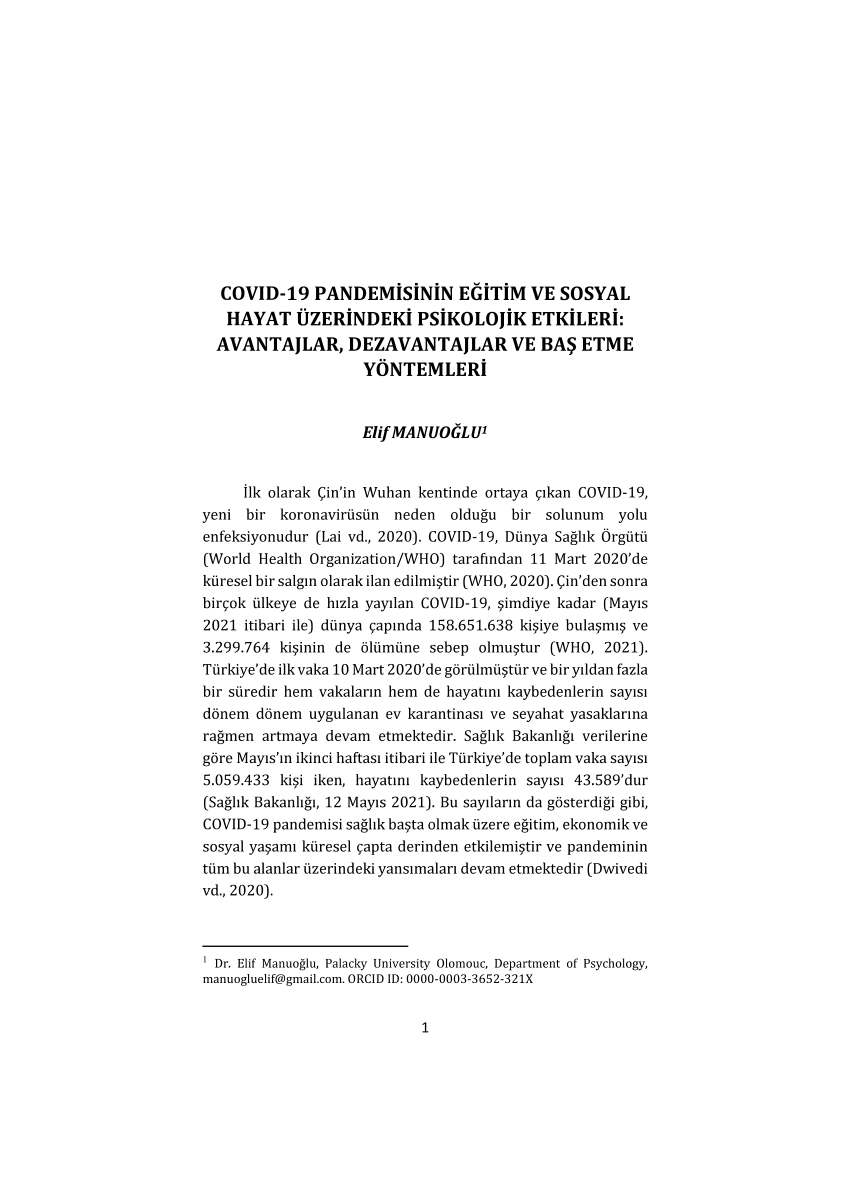 COVID-19 PANDEMİSİNİN EĞİTİM VE SOSYAL HAYAT ÜZERİNDEKİ PSİKOLOJİK ETKİLERİ: AVANTAJLAR, DEZAVANTAJLAR VE BAŞ ETME YÖNTEMLERİ

Elif MANUOĞLU$^1$

İlk olarak Çin'in Wuhan kentinde ortaya çıkan COVID-19, yeni bir koronavirüsün neden olduğu bir solunum yolu enfeksiyonudur (Lai vd., 2020). COVID-19, Dünya Sağlık Örgütü (World Health Organization/WHO) tarafından 11 Mart 2020'de küresel bir salgın olarak ilan edilmiştir (WHO, 2020). Çin'den sonra birçok ülkeye de hızla yayılan COVID-19, şimdiye kadar (Mayıs 2021 itibari ile) dünya çapında 158.651.638 kişiye bulaşmış ve 3.299.764 kişinin de ölümüne sebep olmuştur (WHO, 2021). Türkiye'de ilk vaka 10 Mart 2020'de görülmüştür ve bir yıldan fazla bir süredir hem vakaların hem de hayatını kaybedenlerin sayısı dönem dönem uygulanan ev karantinası ve seyahat yasaklarına rağmen artmaya devam etmektedir. Sağlık Bakanlığı verilerine göre Mayıs'ın ikinci haftası itibari ile Türkiye'de toplam vaka sayısı 5.059.433 kişi iken, hayatını kaybedenlerin sayısı 43.589'dur (Sağlık Bakanlığı, 12 Mayıs 2021). Bu sayıların da gösterdiği gibi, COVID-19 pandemisi sağlık başta olmak üzere eğitim, ekonomik ve sosyal yaşamı küresel çapta derinden etkilemiştir ve pandeminin tüm bu alanlar üzerindeki yansımaları devam etmektedir (Dwivedi vd., 2020).

$^1$ Dr. Elif Manuoğlu, Palacky University Olomouc, Department of Psychology, manuogluelif@gmail.com. ORCID ID: 0000-0003-3652-321X

1